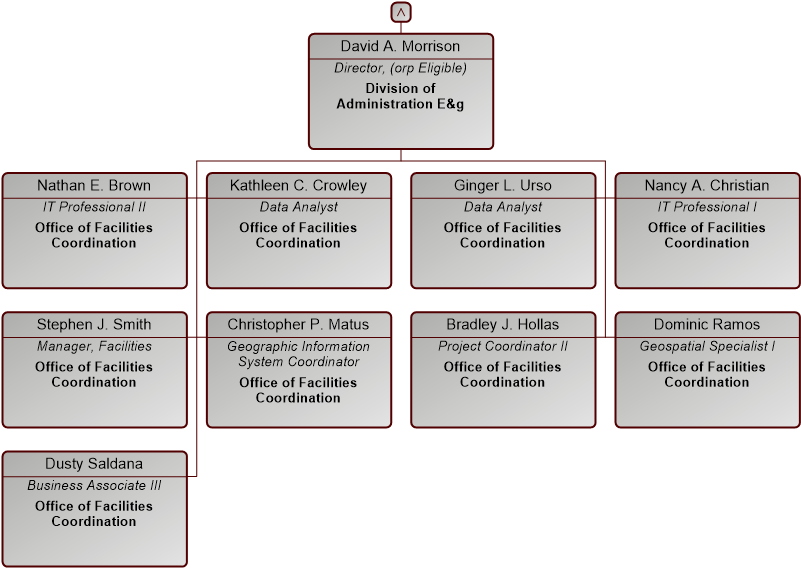 ^

David A. Morrison
Director, (orp Eligible)
Division of Administration E&g

Nathan E. Brown
IT Professional II
Office of Facilities Coordination

Kathleen C. Crowley
Data Analyst
Office of Facilities Coordination

Ginger L. Urso
Data Analyst
Office of Facilities Coordination

Nancy A. Christian
IT Professional I
Office of Facilities Coordination

Stephen J. Smith
Manager, Facilities
Office of Facilities Coordination

Christopher P. Matus
Geographic Information System Coordinator
Office of Facilities Coordination

Bradley J. Hollas
Project Coordinator II
Office of Facilities Coordination

Dominic Ramos
Geospatial Specialist I
Office of Facilities Coordination

Dusty Saldana
Business Associate III
Office of Facilities Coordination